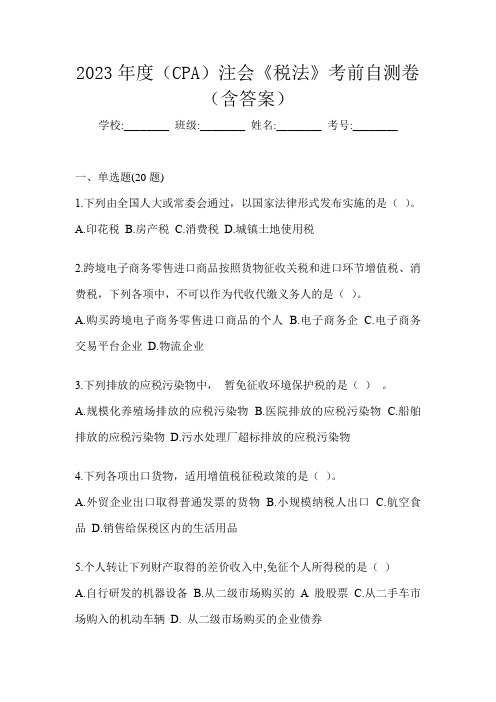 2023 年度（CPA）注会《税法》考前自测卷（含答案）

学校:________ 班级:________ 姓名:________ 考号:________

一、单选题(20 题)

1.下列由全国人大或常委会通过，以国家法律形式发布实施的是（ ）。

A.印花税 B.房产税 C.消费税 D.城镇土地使用税

2.跨境电子商务零售进口商品按照货物征收关税和进口环节增值税、消费税，下列各项中，不可以作为代收代缴义务人的是（ ）。

A.购买跨境电子商务零售进口商品的个人 B.电子商务企 C.电子商务交易平台企业 D.物流企业

3.下列排放的应税污染物中， 暂免征收环境保护税的是（ ） 。

A.规模化养殖场排放的应税污染物 B.医院排放的应税污染物 C.船舶排放的应税污染物 D.污水处理厂超标排放的应税污染物

4.下列各项出口货物，适用增值税征税政策的是（ ）。

A.外贸企业出口取得普通发票的货物 B.小规模纳税人出口 C.航空食品 D.销售给保税区内的生活用品

5.个人转让下列财产取得的差价收入中,免征个人所得税的是（ ）

A.自行研发的机器设备 B.从二级市场购买的 A 股股票 C.从二手车市场购入的机动车辆 D. 从二级市场购买的企业债券